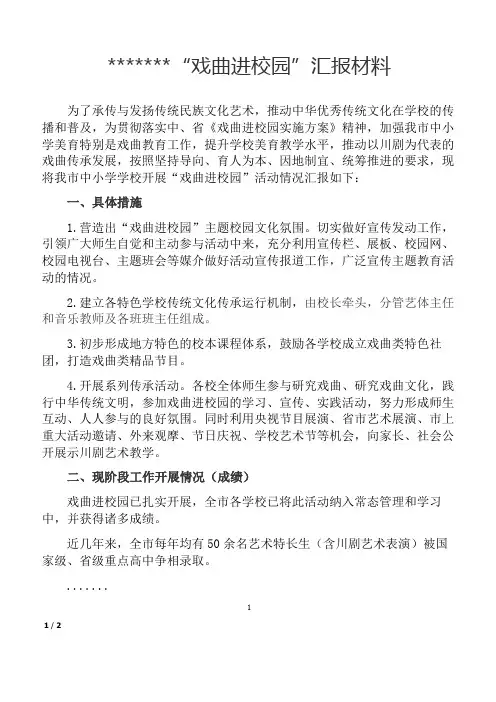 ******* “戏曲进校园”汇报材料

为了承传与发扬传统民族文化艺术，推动中华优秀传统文化在学校的传播和普及，为贯彻落实中、省《戏曲进校园实施方案》精神，加强我市中小学美育特别是戏曲教育工作，提升学校美育教学水平，推动以川剧为代表的戏曲传承发展，按照坚持导向、育人为本、因地制宜、统筹推进的要求，现将我市中小学学校开展“戏曲进校园”活动情况汇报如下：

一、具体措施

1.营造出“戏曲进校园”主题校园文化氛围。切实做好宣传发动工作，引领广大师生自觉和主动参与活动中来，充分利用宣传栏、展板、校园网、校园电视台、主题班会等媒介做好活动宣传报道工作，广泛宣传主题教育活动的情况。

2.建立各特色学校传统文化传承运行机制，由校长牵头，分管艺体主任和音乐教师及各班班主任组成。

3.初步形成地方特色的校本课程体系，鼓励各学校成立戏曲类特色社团，打造戏曲类精品节目。

4.开展系列传承活动。各校全体师生参与研究戏曲、研究戏曲文化，践行中华传统文明，参加戏曲进校园的学习、宣传、实践活动，努力形成师生互动、人人参与的良好氛围。同时利用央视节目展演、省市艺术展演、市上重大活动邀请、外来观摩、节日庆祝、学校艺术节等机会，向家长、社会公开展示川剧艺术教学。

二、现阶段工作开展情况（成绩）

戏曲进校园已扎实开展，全市各学校已将此活动纳入常态管理和学习中，并获得诸多成绩。

近几年来，全市每年均有50余名艺术特长生（含川剧艺术表演）被国家级、省级重点高中争相录取。

.......

1

1 / 2